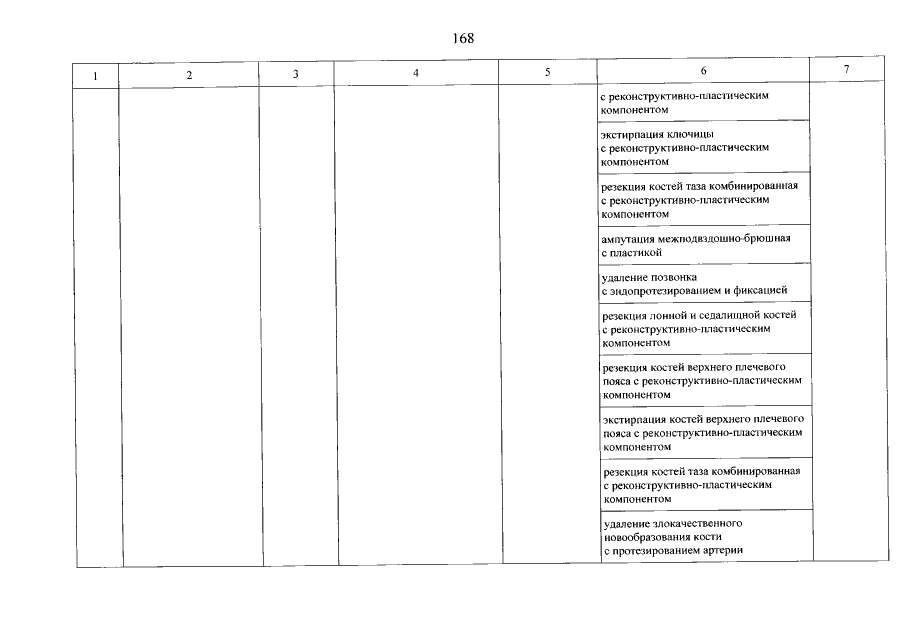 168

| 1 | 2 | 3 | 4 | 5 | 6 | 7 |
|---|---|---|---|---|---|---|
| | | | | | с реконструктивно-пластическим компонентом | |
| | | | | | экстирпация ключицы с реконструктивно-пластическим компонентом | |
| | | | | | резекция костей таза комбинированная с реконструктивно-пластическим компонентом | |
| | | | | | ампутация межподвздошно-брюшная с пластикой | |
| | | | | | удаление позвонка с эндопротезированием и фиксацией | |
| | | | | | резекция лонной и седалищной костей с реконструктивно-пластическим компонентом | |
| | | | | | резекция костей верхнего плечевого пояса с реконструктивно-пластическим компонентом | |
| | | | | | экстирпация костей верхнего плечевого пояса с реконструктивно-пластическим компонентом | |
| | | | | | резекция костей таза комбинированная с реконструктивно-пластическим компонентом | |
| | | | | | удаление злокачественного новообразования кости с протезированием артерии | |